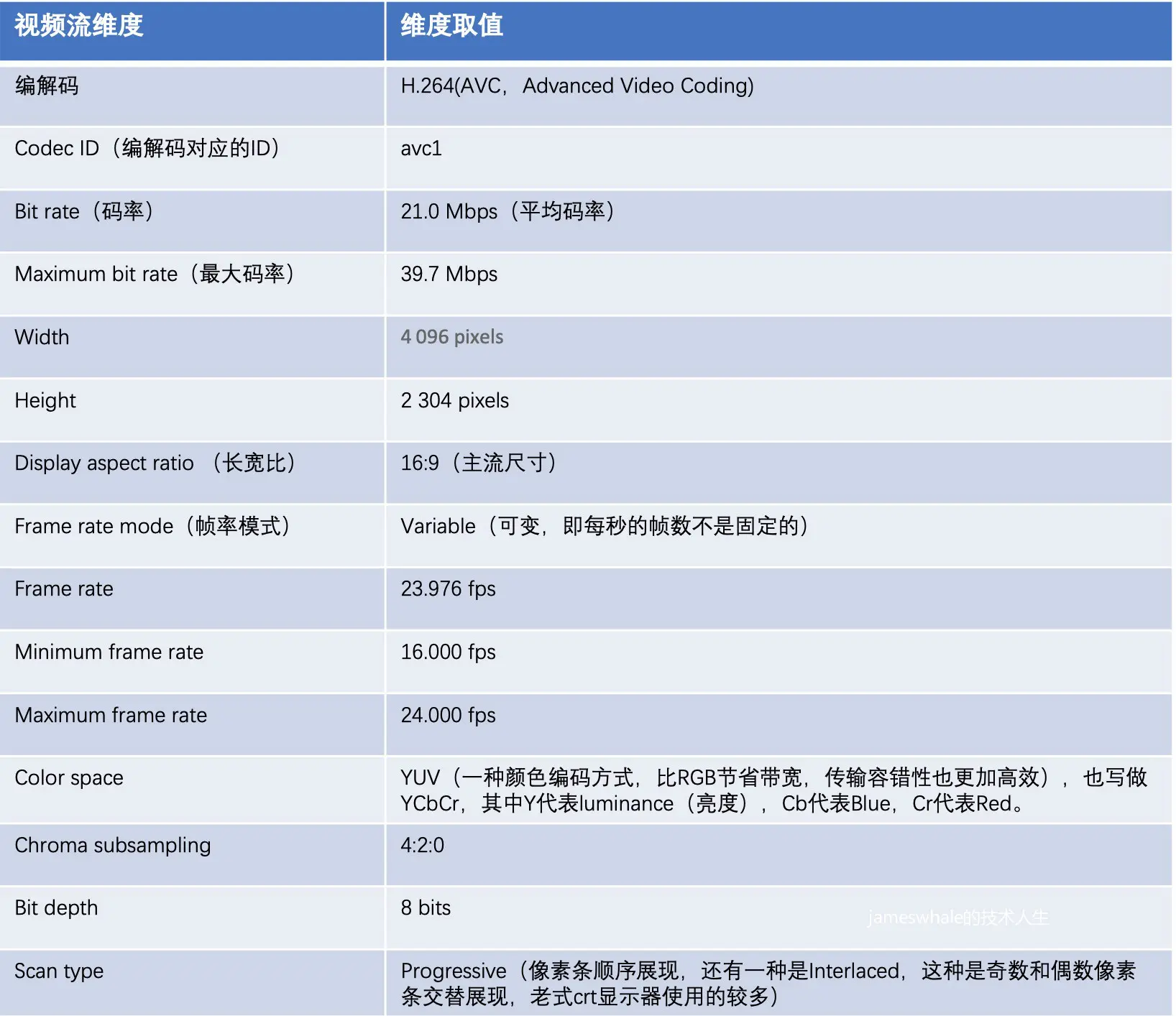 | 视频流维度 | 维度取值 |
|---|---|
| 编解码 | H.264(AVC，Advanced Video Coding) |
| Codec ID（编解码对应的ID） | avc1 |
| Bit rate（码率） | 21.0 Mbps（平均码率） |
| Maximum bit rate（最大码率） | 39.7 Mbps |
| Width | 4 096 pixels |
| Height | 2 304 pixels |
| Display aspect ratio （长宽比） | 16:9（主流尺寸） |
| Frame rate mode（帧率模式） | Variable（可变，即每秒的帧数不是固定的） |
| Frame rate | 23.976 fps |
| Minimum frame rate | 16.000 fps |
| Maximum frame rate | 24.000 fps |
| Color space | YUV（一种颜色编码方式，比RGB节省带宽，传输容错性也更加高效），也写做YCbCr，其中Y代表luminance（亮度），Cb代表Blue，Cr代表Red。 |
| Chroma subsampling | 4:2:0 |
| Bit depth | 8 bits |
| Scan type | Progressive（像素条顺序展现，还有一种是Interlaced，这种是奇数和偶数像素条交替展现，老式crt显示器使用的较多） |

jameswhale的技术人生